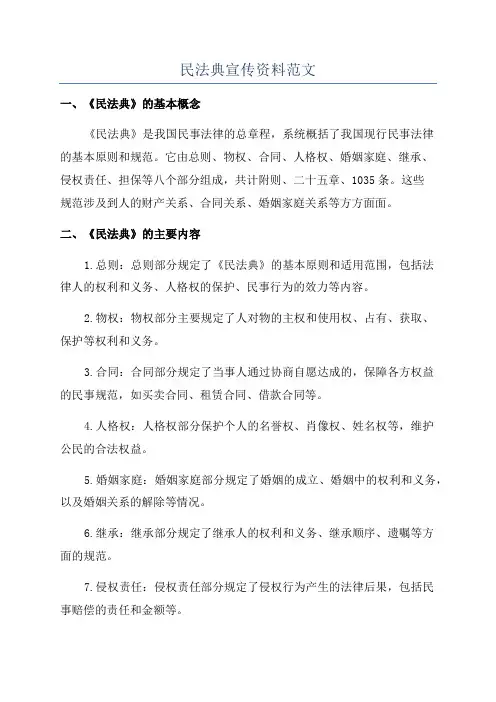 民法典宣传资料范文

一、《民法典》的基本概念

《民法典》是我国民事法律的总章程，系统概括了我国现行民事法律的基本原则和规范。它由总则、物权、合同、人格权、婚姻家庭、继承、侵权责任、担保等八个部分组成，共计附则、二十五章、1035条。这些规范涉及到人的财产关系、合同关系、婚姻家庭关系等方方面面。

二、《民法典》的主要内容

1.总则：总则部分规定了《民法典》的基本原则和适用范围，包括法律人的权利和义务、人格权的保护、民事行为的效力等内容。

2.物权：物权部分主要规定了人对物的主权和使用权、占有、获取、保护等权利和义务。

3.合同：合同部分规定了当事人通过协商自愿达成的，保障各方权益的民事规范，如买卖合同、租赁合同、借款合同等。

4.人格权：人格权部分保护个人的名誉权、肖像权、姓名权等，维护公民的合法权益。

5.婚姻家庭：婚姻家庭部分规定了婚姻的成立、婚姻中的权利和义务，以及婚姻关系的解除等情况。

6.继承：继承部分规定了继承人的权利和义务、继承顺序、遗嘱等方面的规范。

7.侵权责任：侵权责任部分规定了侵权行为产生的法律后果，包括民事赔偿的责任和金额等。